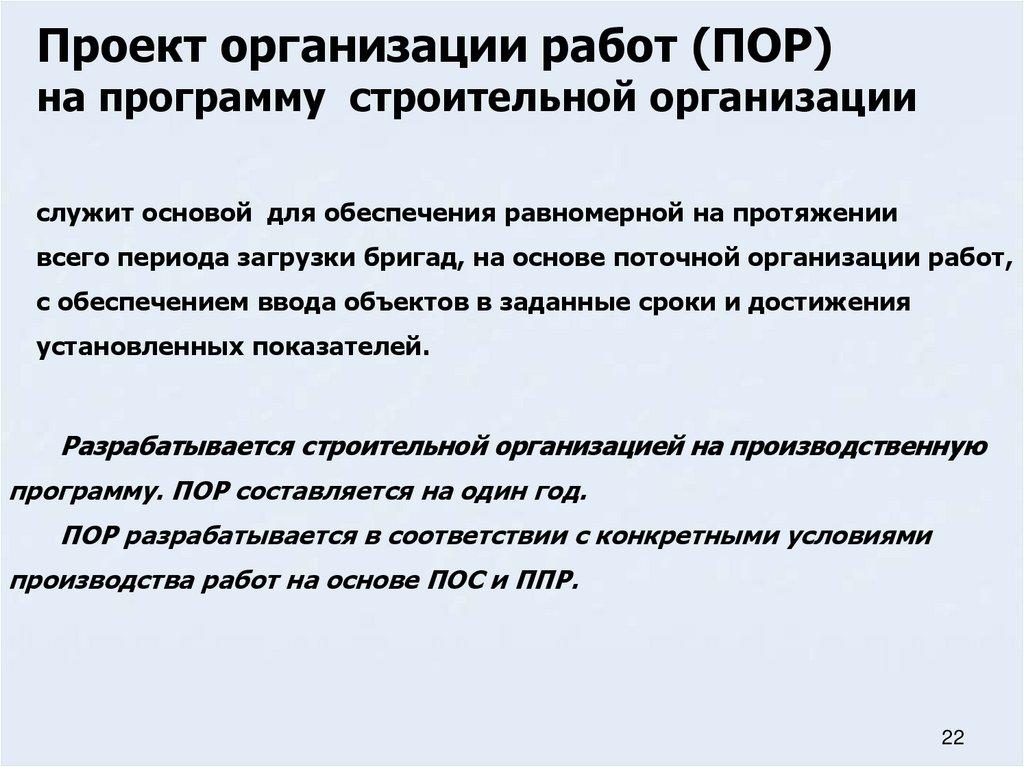 Проект организации работ (ПОР)
на программу строительной организации

служит основой для обеспечения равномерной на протяжении всего периода загрузки бригад, на основе поточной организации работ, с обеспечением ввода объектов в заданные сроки и достижения установленных показателей.

Разрабатывается строительной организацией на производственную программу. ПОР составляется на один год.

ПОР разрабатывается в соответствии с конкретными условиями производства работ на основе ПОС и ППР.

22